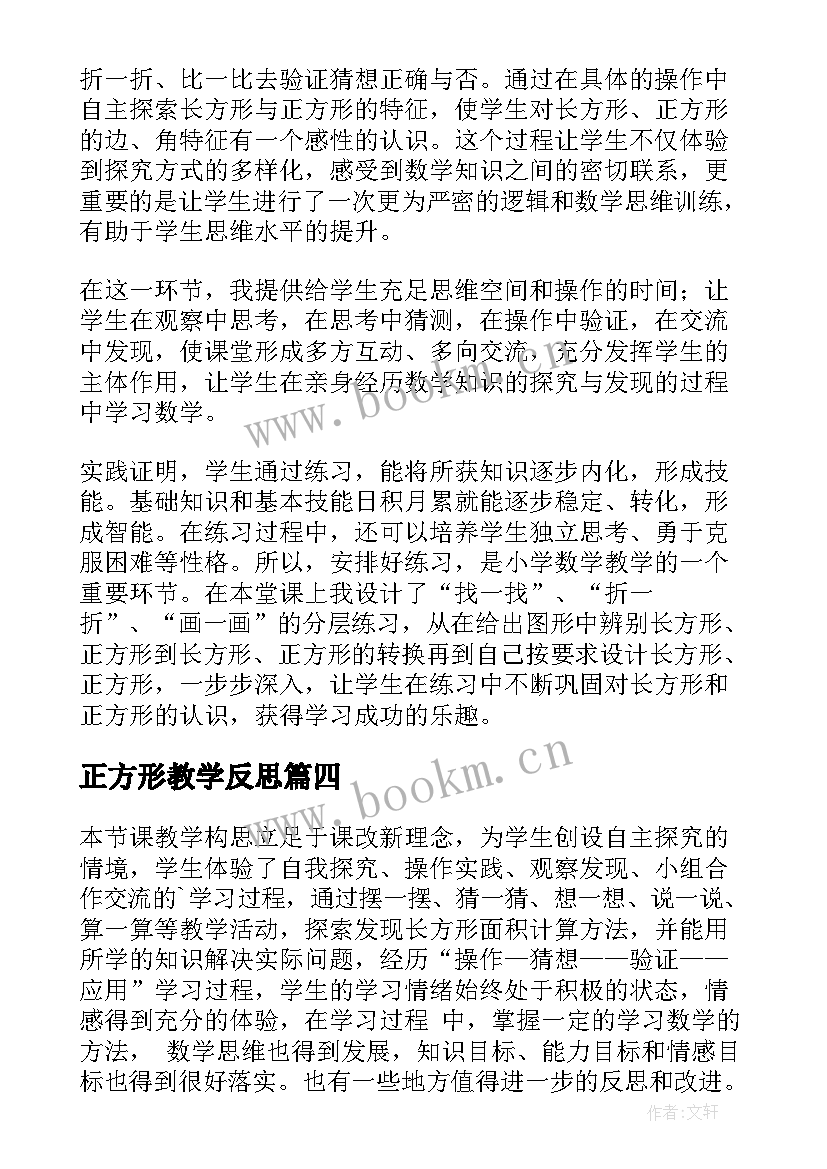 折一折、比一比去验证猜想正确与否。通过在具体的操作中自主探索长方形与正方形的特征，使学生对长方形、正方形的边、角特征有一个感性的认识。这个过程让学生不仅体验到探究方式的多样化，感受到数学知识之间的密切联系，更重要的是让学生进行了一次更为严密的逻辑和数学思维训练，有助于学生思维水平的提升。

在这一环节，我提供给学生充足思维空间和操作的时间；让学生在观察中思考，在思考中猜测，在操作中验证，在交流中发现，使课堂形成多方互动、多向交流，充分发挥学生的主体作用，让学生在亲身经历数学知识的探究与发现的过程中学习数学。

实践证明，学生通过练习，能将所获知识逐步内化，形成技能。基础知识和基本技能日积月累就能逐步稳定、转化，形成智能。在练习过程中，还可以培养学生独立思考、勇于克服困难等性格。所以，安排好练习，是小学数学教学的一个重要环节。在本堂课上我设计了“找一找”、“折一折”、“画一画”的分层练习，从在给出图形中辨别长方形、正方形到长方形、正方形的转换再到自己按要求设计长方形、正方形，一步步深入，让学生在练习中不断巩固对长方形和正方形的认识，获得学习成功的乐趣。

正方形教学反思篇四

本节课教学构思立足于课改新理念，为学生创设自主探究的情境，学生体验了自我探究、操作实践、观察发现、小组合作交流的`学习过程，通过摆一摆、猜一猜、想一想、说一说、算一算等教学活动，探索发现长方形面积计算方法，并能用所学的知识解决实际问题，经历“操作—猜想——验证——应用”学习过程，学生的学习情绪始终处于积极的状态，情感得到充分的体验，在学习过程 中，掌握一定的学习数学的方法， 数学思维也得到发展，知识目标、能力目标和情感目标也得到很好落实。也有一些地方值得进一步的反思和改进。

www.bookm.cn

www.bookm.cn

作者：文轩